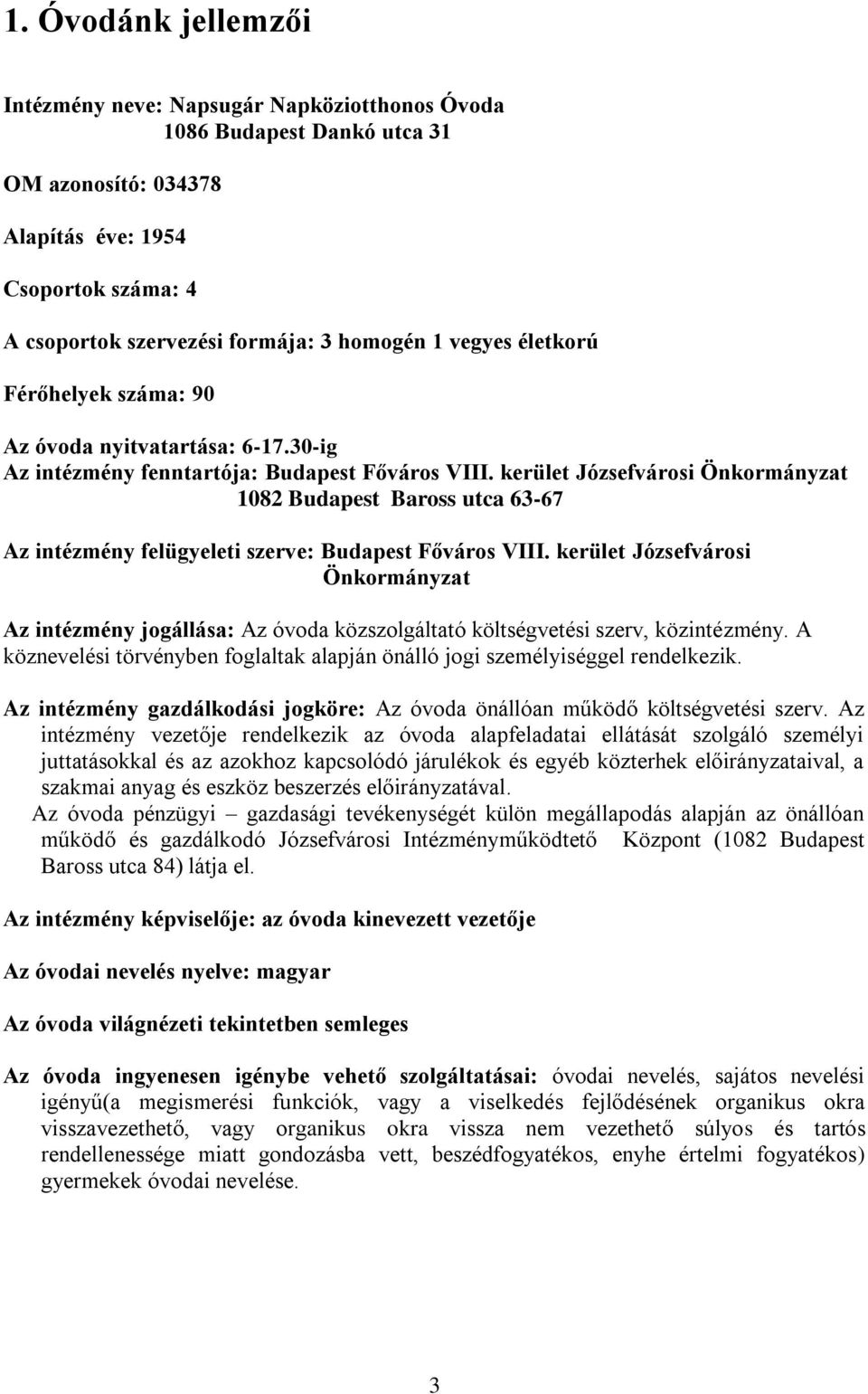 1. Óvodánk jellemzői

Intézmény neve: Napsugár Napköziotthonos Óvoda
1086 Budapest Dankó utca 31

OM azonosító: 034378

Alapítás éve: 1954

Csoportok száma: 4

A csoportok szervezési formája: 3 homogén 1 vegyes életkorú

Férőhelyek száma: 90

Az óvoda nyitvatartása: 6-17.30-ig
Az intézmény fenntartója: Budapest Főváros VIII. kerület Józsefvárosi Önkormányzat
1082 Budapest Baross utca 63-67

Az intézmény felügyeleti szerve: Budapest Főváros VIII. kerület Józsefvárosi Önkormányzat

Az intézmény jogállása: Az óvoda közszolgáltató költségvetési szerv, közintézmény. A köznevelési törvényben foglaltak alapján önálló jogi személyiséggel rendelkezik.

Az intézmény gazdálkodási jogköre: Az óvoda önállóan működő költségvetési szerv. Az intézmény vezetője rendelkezik az óvoda alapfeladatai ellátását szolgáló személyi juttatásokkal és az azokhoz kapcsolódó járulékok és egyéb közterhek előirányzataival, a szakmai anyag és eszköz beszerzés előirányzatával.
Az óvoda pénzügyi – gazdasági tevékenységét külön megállapodás alapján az önállóan működő és gazdálkodó Józsefvárosi Intézményműködtető Központ (1082 Budapest Baross utca 84) látja el.

Az intézmény képviselője: az óvoda kinevezett vezetője

Az óvodai nevelés nyelve: magyar

Az óvoda világnézeti tekintetben semleges

Az óvoda ingyenesen igénybe vehető szolgáltatásai: óvodai nevelés, sajátos nevelési igényű(a megismerési funkciók, vagy a viselkedés fejlődésének organikus okra visszavezethető, vagy organikus okra vissza nem vezethető súlyos és tartós rendellenessége miatt gondozásba vett, beszédfogyatékos, enyhe értelmi fogyatékos) gyermekek óvodai nevelése.

3